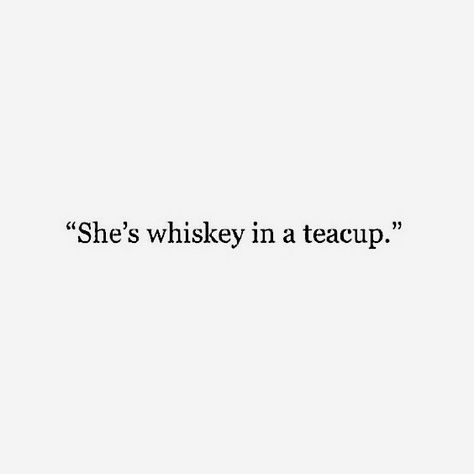 “She’s whiskey in a teacup.”